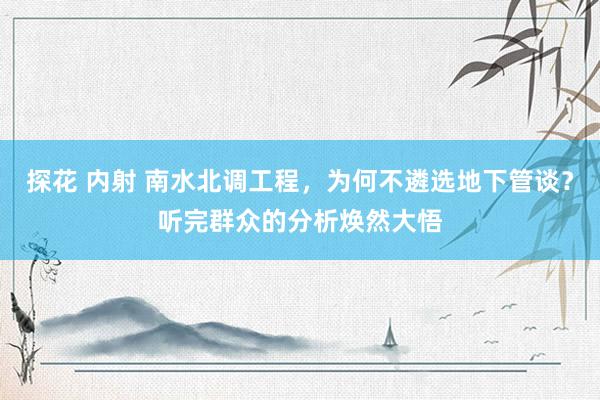 探花 内射 南水北调工程，为何不遴选地下管谈？听完群众的分析焕然大悟